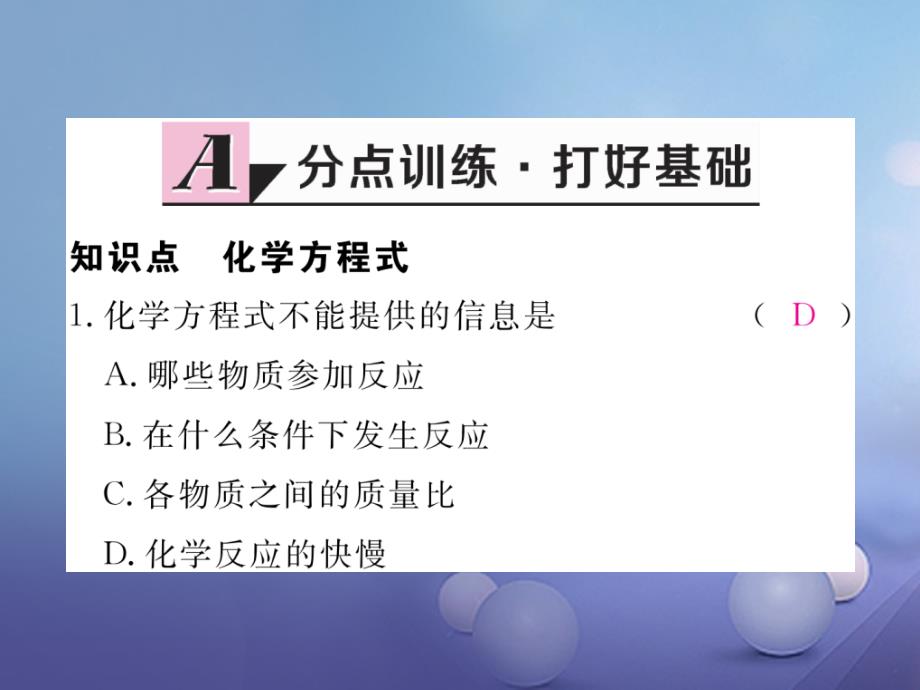 A 分点训练 · 打好基础

知识点　化学方程式

1. 化学方程式不能提供的信息是　（ D ）

A. 哪些物质参加反应

B. 在什么条件下发生反应

C. 各物质之间的质量比

D. 化学反应的快慢